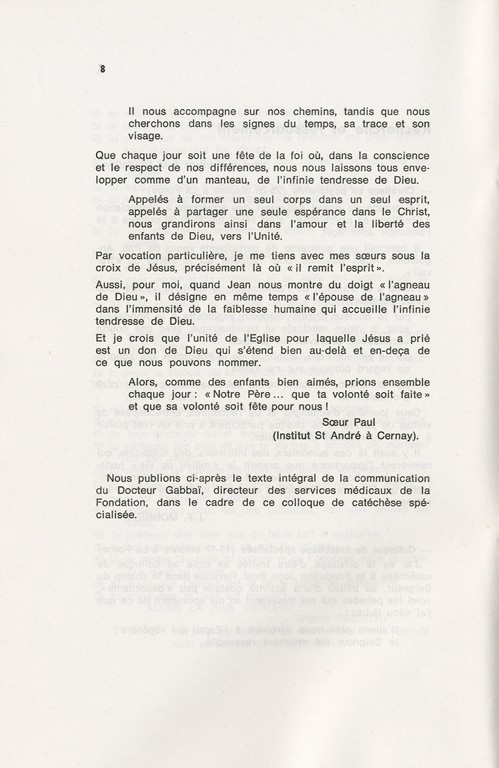 8

Il nous accompagne sur nos chemins, tandis que nous cherchons dans les signes du temps, sa trace et son visage.

Que chaque jour soit une fête de la foi où, dans la conscience et le respect de nos différences, nous nous laissons tous envelopper comme d'un manteau, de l'infinie tendresse de Dieu.

Appelés à former un seul corps dans un seul esprit, appelés à partager une seule espérance dans le Christ, nous grandirons ainsi dans l'amour et la liberté des enfants de Dieu, vers l'Unité.

Par vocation particulière, je me tiens avec mes sœurs sous la croix de Jésus, précisément là où « il remit l'esprit ».

Aussi, pour moi, quand Jean nous montre du doigt « l'agneau de Dieu », il désigne en même temps « l'épouse de l'agneau » dans l'immensité de la faiblesse humaine qui accueille l'infinie tendresse de Dieu.

Et je crois que l'unité de l'Eglise pour laquelle Jésus a prié est un don de Dieu qui s'étend bien au-delà et en-deça de ce que nous pouvons nommer.

Alors, comme des enfants bien aimés, prions ensemble chaque jour : « Notre Père ... que ta volonté soit faite » et que sa volonté soit fête pour nous !

Sœur Paul
(Institut St André à Cernay).

Nous publions ci-après le texte intégral de la communication du Docteur Gabbaï, directeur des services médicaux de la Fondation, dans le cadre de ce colloque de catéchèse spécialisée.